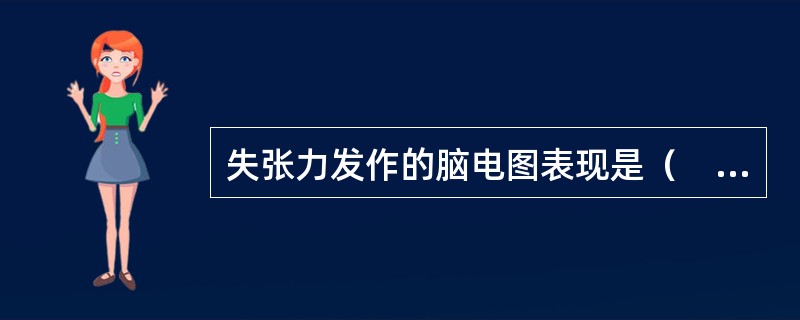 失张力发作的脑电图表现是（　…